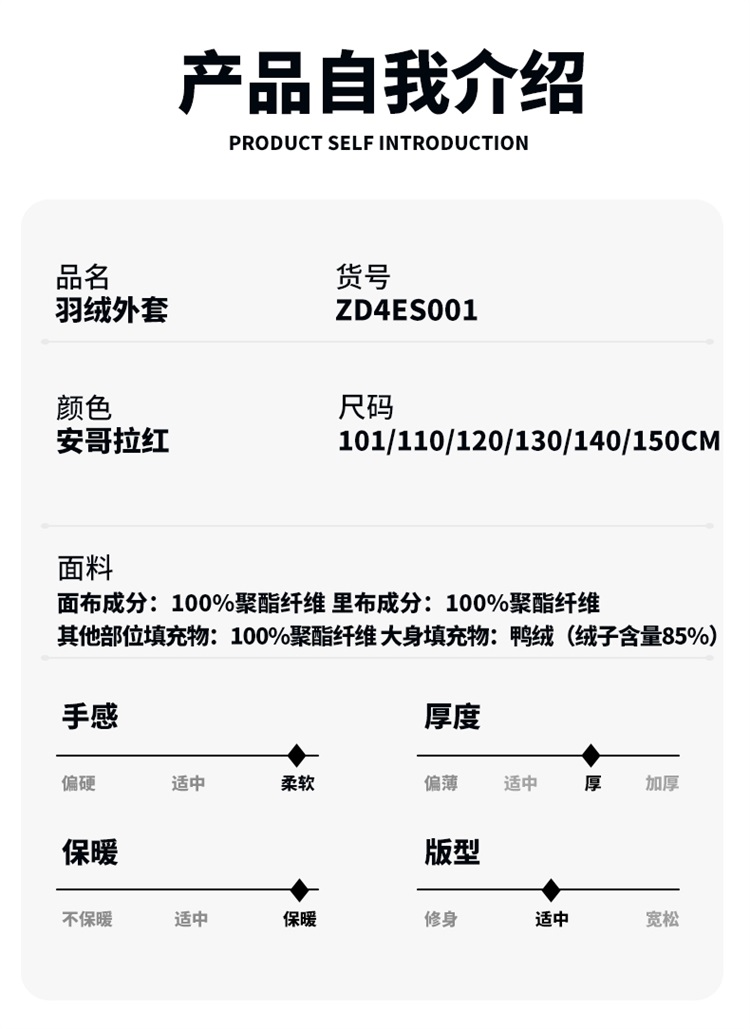 产品自我介绍
PRODUCT SELF INTRODUCTION

品名
羽绒外套

货号
ZD4ES001

颜色
安哥拉红

尺码
101/110/120/130/140/150CM

面料
面布成分：100%聚酯纤维 里布成分：100%聚酯纤维
其他部位填充物：100%聚酯纤维 大身填充物：鸭绒（绒子含量85%）

手感
偏硬 适中 柔软

厚度
偏薄 适中 厚 加厚

保暖
不保暖 适中 保暖

版型
修身 适中 宽松